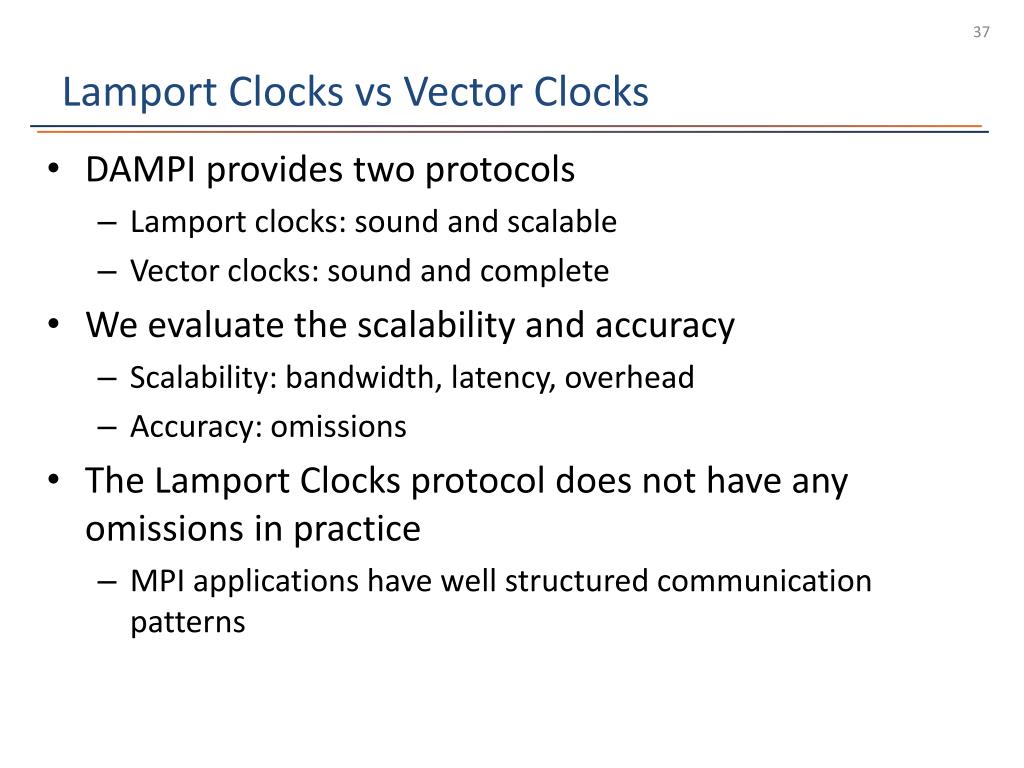 37

Lamport Clocks vs Vector Clocks

• DAMPI provides two protocols
– Lamport clocks: sound and scalable
– Vector clocks: sound and complete
• We evaluate the scalability and accuracy
– Scalability: bandwidth, latency, overhead
– Accuracy: omissions
• The Lamport Clocks protocol does not have any omissions in practice
– MPI applications have well structured communication patterns